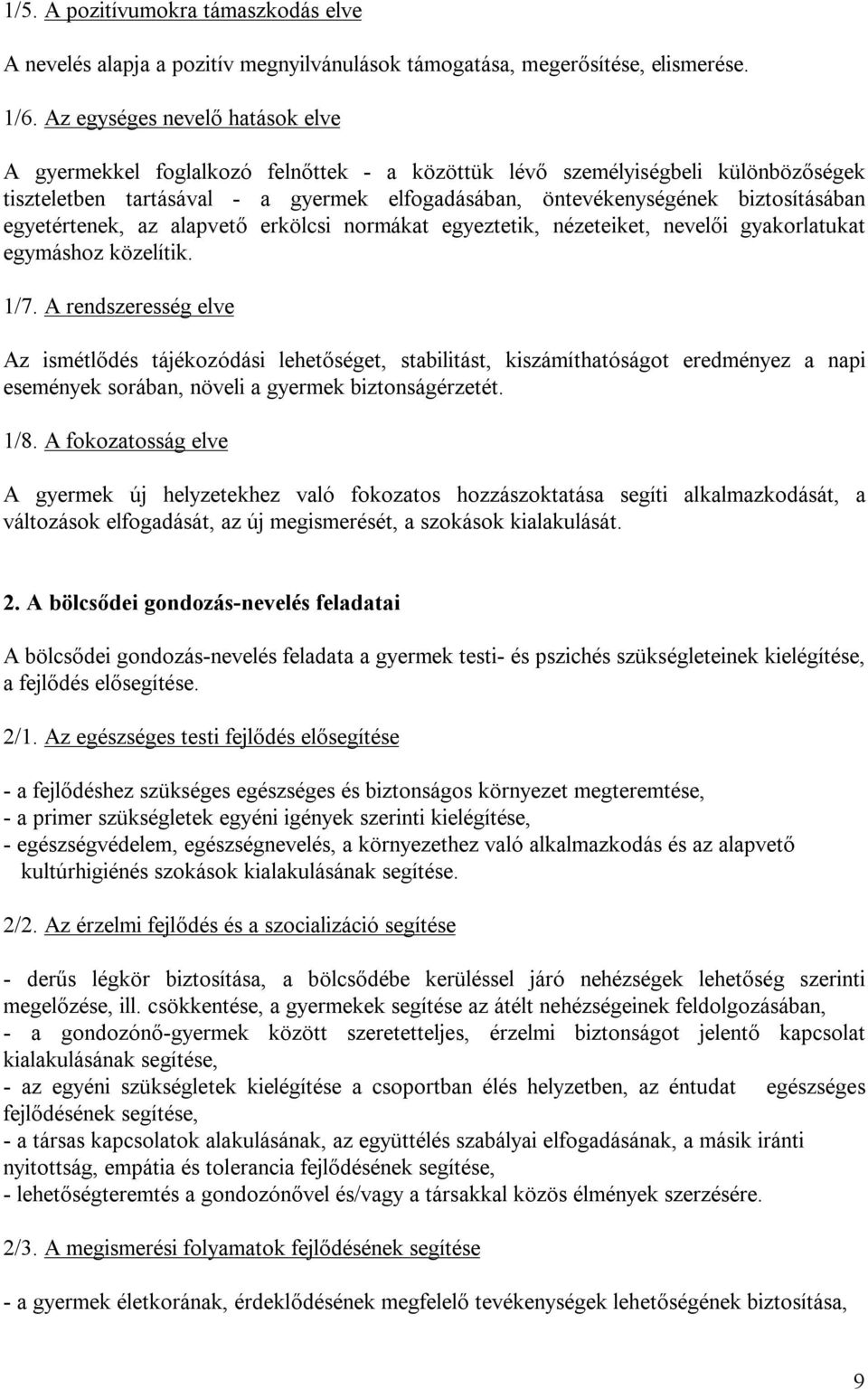 1/5. A pozitívumokra támaszkodás elve

A nevelés alapja a pozitív megnyilvánulások támogatása, megerősítése, elismerése.

1/6. Az egységes nevelő hatások elve

A gyermekkel foglalkozó felnőttek - a közöttük lévő személyiségbeli különbözőségek tiszteletben tartásával - a gyermek elfogadásában, öntevékenységének biztosításában egyetértenek, az alapvető erkölcsi normákat egyeztetik, nézeteiket, nevelői gyakorlatukat egymáshoz közelítik.

1/7. A rendszeresség elve

Az ismétlődés tájékozódási lehetőséget, stabilitást, kiszámíthatóságot eredményez a napi események sorában, növeli a gyermek biztonságérzetét.

1/8. A fokozatosság elve

A gyermek új helyzetekhez való fokozatos hozzászoktatása segíti alkalmazkodását, a változások elfogadását, az új megismerését, a szokások kialakulását.

2. A bölcsődei gondozás-nevelés feladatai

A bölcsődei gondozás-nevelés feladata a gyermek testi- és pszichés szükségleteinek kielégítése, a fejlődés elősegítése.

2/1. Az egészséges testi fejlődés elősegítése

- a fejlődéshez szükséges egészséges és biztonságos környezet megteremtése,
- a primer szükségletek egyéni igények szerinti kielégítése,
- egészségvédelem, egészségnevelés, a környezethez való alkalmazkodás és az alapvető kultúrhigiénés szokások kialakulásának segítése.

2/2. Az érzelmi fejlődés és a szocializáció segítése

- derűs légkör biztosítása, a bölcsődébe kerüléssel járó nehézségek lehetőség szerinti megelőzése, ill. csökkentése, a gyermekek segítése az átélt nehézségeinek feldolgozásában,
- a gondozónő-gyermek között szeretetteljes, érzelmi biztonságot jelentő kapcsolat kialakulásának segítése,
- az egyéni szükségletek kielégítése a csoportban élés helyzetben, az éntudat egészséges fejlődésének segítése,
- a társas kapcsolatok alakulásának, az együttélés szabályai elfogadásának, a másik iránti nyitottság, empátia és tolerancia fejlődésének segítése,
- lehetőségteremtés a gondozónővel és/vagy a társakkal közös élmények szerzésére.

2/3. A megismerési folyamatok fejlődésének segítése

- a gyermek életkorának, érdeklődésének megfelelő tevékenységek lehetőségének biztosítása,

9